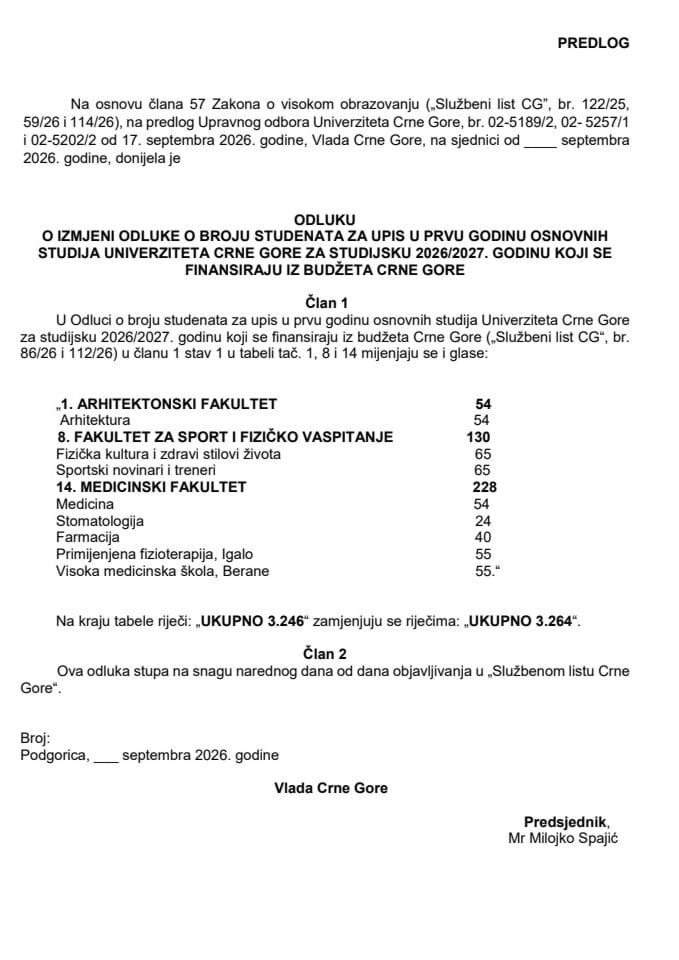 PREDLOG

Na osnovu člana 57 Zakona o visokom obrazovanju („Službeni list CG", br. 122/25, 59/26 i 114/26), na predlog Upravnog odbora Univerziteta Crne Gore, br. 02-5189/2, 02- 5257/1 i 02-5202/2 od 17. septembra 2026. godine, Vlada Crne Gore, na sjednici od ____ septembra 2026. godine, donijela je

ODLUKU
O IZMJENI ODLUKE O BROJU STUDENATA ZA UPIS U PRVU GODINU OSNOVNIH STUDIJA UNIVERZITETA CRNE GORE ZA STUDIJSKU 2026/2027. GODINU KOJI SE FINANSIRAJU IZ BUDŽETA CRNE GORE

Član 1

U Odluci o broju studenata za upis u prvu godinu osnovnih studija Univerziteta Crne Gore za studijsku 2026/2027. godinu koji se finansiraju iz budžeta Crne Gore („Službeni list CG", br. 86/26 i 112/26) u članu 1 stav 1 u tabeli tač. 1, 8 i 14 mijenjaju se i glase:

„1. ARHITEKTONSKI FAKULTET 54
Arhitektura 54
8. FAKULTET ZA SPORT I FIZIČKO VASPITANJE 130
Fizička kultura i zdravi stilovi života 65
Sportski novinari i treneri 65
14. MEDICINSKI FAKULTET 228
Medicina 54
Stomatologija 24
Farmacija 40
Primijenjena fizioterapija, Igalo 55
Visoka medicinska škola, Berane 55."

Na kraju tabele riječi: „UKUPNO 3.246" zamjenjuju se riječima: „UKUPNO 3.264".

Član 2

Ova odluka stupa na snagu narednog dana od dana objavljivanja u „Službenom listu Crne Gore".

Broj:
Podgorica, ____ septembra 2026. godine

Vlada Crne Gore

Predsjednik,
Mr Milojko Spajić